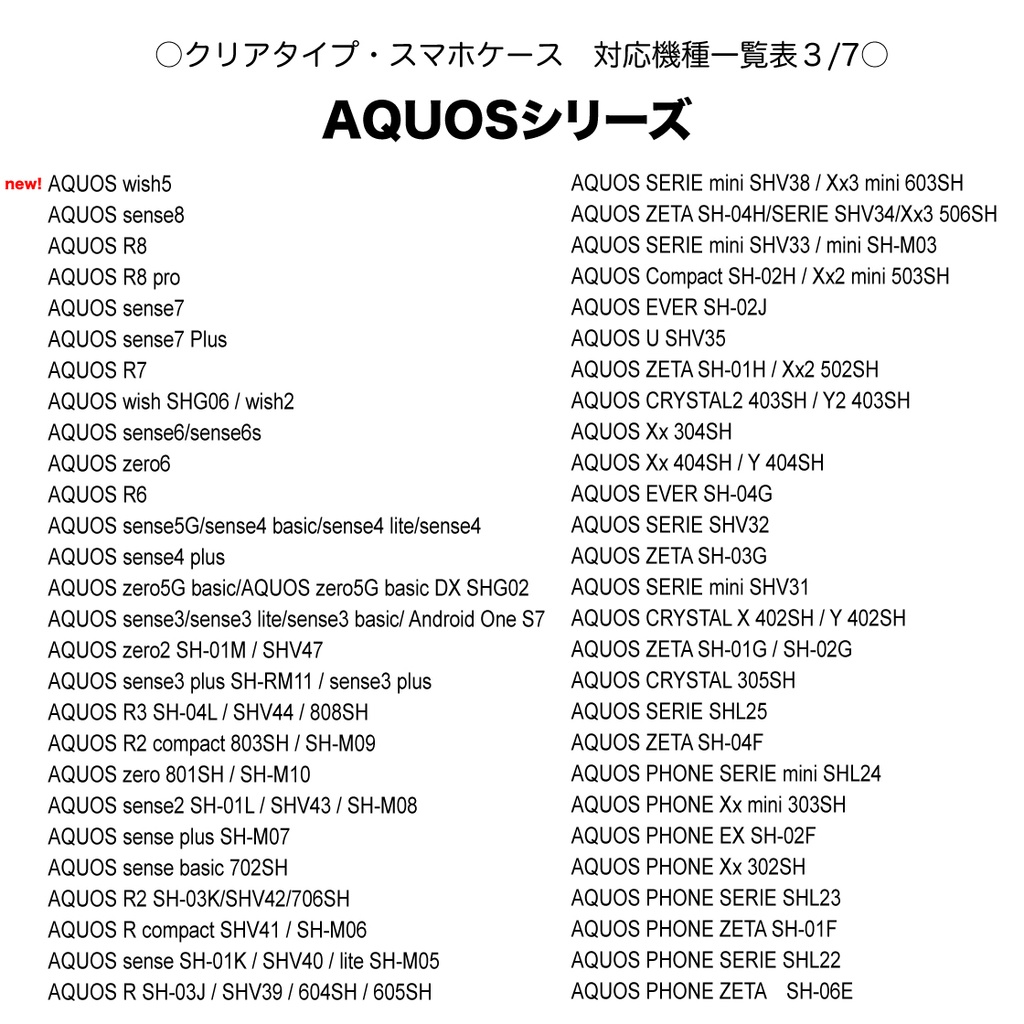 ○クリアタイプ・スマホケース　対応機種一覧表３/7○

AQUOSシリーズ

new! AQUOS wish5
AQUOS sense8
AQUOS R8
AQUOS R8 pro
AQUOS sense7
AQUOS sense7 Plus
AQUOS R7
AQUOS wish SHG06 / wish2
AQUOS sense6/sense6s
AQUOS zero6
AQUOS R6
AQUOS sense5G/sense4 basic/sense4 lite/sense4
AQUOS sense4 plus
AQUOS zero5G basic/AQUOS zero5G basic DX SHG02
AQUOS sense3/sense3 lite/sense3 basic/ Android One S7
AQUOS zero2 SH-01M / SHV47
AQUOS sense3 plus SH-RM11 / sense3 plus
AQUOS R3 SH-04L / SHV44 / 808SH
AQUOS R2 compact 803SH / SH-M09
AQUOS zero 801SH / SH-M10
AQUOS sense2 SH-01L / SHV43 / SH-M08
AQUOS sense plus SH-M07
AQUOS sense basic 702SH
AQUOS R2 SH-03K/SHV42/706SH
AQUOS R compact SHV41 / SH-M06
AQUOS sense SH-01K / SHV40 / lite SH-M05
AQUOS R SH-03J / SHV39 / 604SH / 605SH

AQUOS SERIE mini SHV38 / Xx3 mini 603SH
AQUOS ZETA SH-04H/SERIE SHV34/Xx3 506SH
AQUOS SERIE mini SHV33 / mini SH-M03
AQUOS Compact SH-02H / Xx2 mini 503SH
AQUOS EVER SH-02J
AQUOS U SHV35
AQUOS ZETA SH-01H / Xx2 502SH
AQUOS CRYSTAL2 403SH / Y2 403SH
AQUOS Xx 304SH
AQUOS Xx 404SH / Y 404SH
AQUOS EVER SH-04G
AQUOS SERIE SHV32
AQUOS ZETA SH-03G
AQUOS SERIE mini SHV31
AQUOS CRYSTAL X 402SH / Y 402SH
AQUOS ZETA SH-01G / SH-02G
AQUOS CRYSTAL 305SH
AQUOS SERIE SHL25
AQUOS ZETA SH-04F
AQUOS PHONE SERIE mini SHL24
AQUOS PHONE Xx mini 303SH
AQUOS PHONE EX SH-02F
AQUOS PHONE Xx 302SH
AQUOS PHONE SERIE SHL23
AQUOS PHONE ZETA SH-01F
AQUOS PHONE SERIE SHL22
AQUOS PHONE ZETA　SH-06E